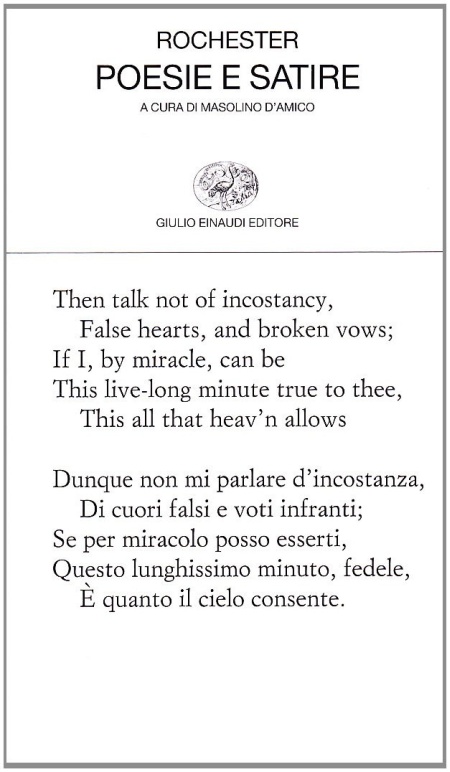 ROCHESTER
POESIE E SATIRE
A CURA DI MASOLINO D'AMICO

GIULIO EINAUDI EDITORE

Then talk not of incostancy,
False hearts, and broken vows;
If I, by miracle, can be
This live-long minute true to thee,
This all that heav'n allows

Dunque non mi parlare d'incostanza,
Di cuori falsi e voti infranti;
Se per miracolo posso esserti,
Questo lunghissimo minuto, fedele,
È quanto il cielo consente.